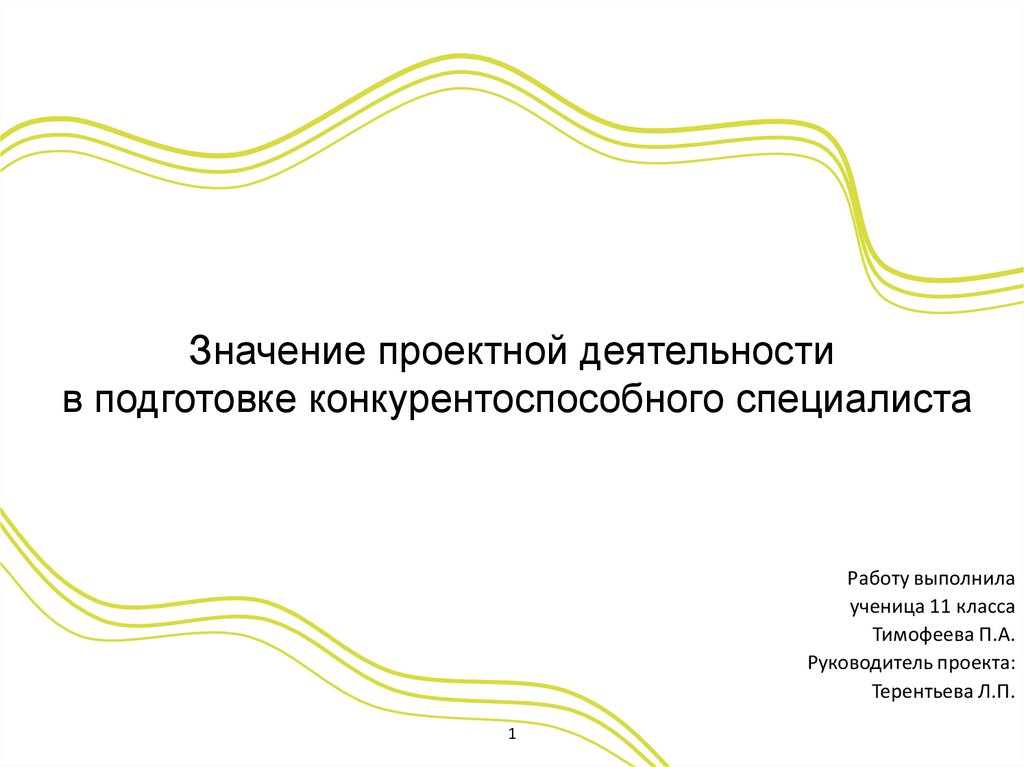 Значение проектной деятельности
в подготовке конкурентоспособного специалиста

Работу выполнила
ученица 11 класса
Тимофеева П.А.
Руководитель проекта:
Терентьева Л.П.

1